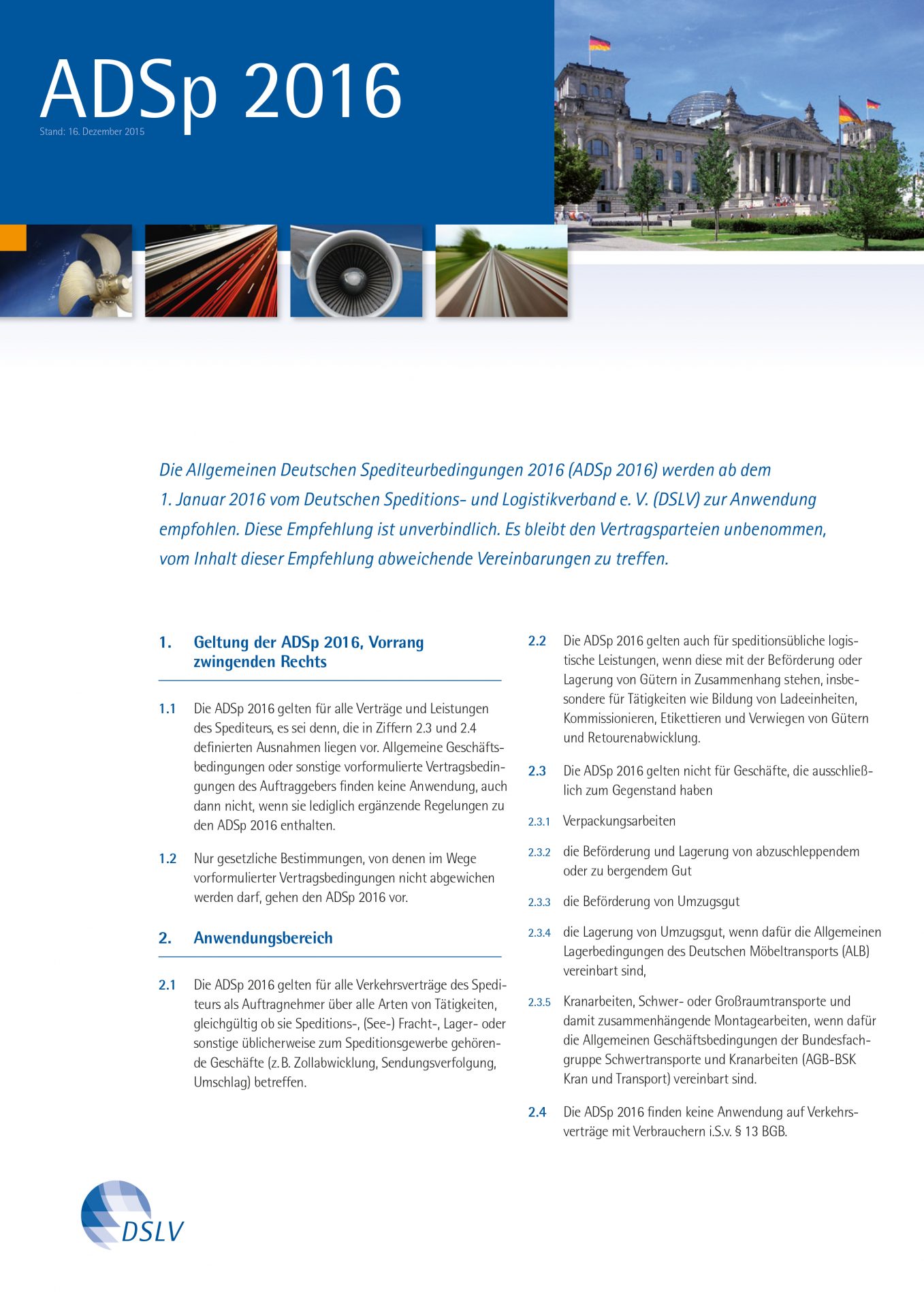 ADSp 2016
Stand: 16. Dezember 2015

Die Allgemeinen Deutschen Spediteurbedingungen 2016 (ADSp 2016) werden ab dem 1. Januar 2016 vom Deutschen Speditions- und Logistikverband e. V. (DSLV) zur Anwendung empfohlen. Diese Empfehlung ist unverbindlich. Es bleibt den Vertragsparteien unbenommen, vom Inhalt dieser Empfehlung abweichende Vereinbarungen zu treffen.

1. Geltung der ADSp 2016, Vorrang zwingenden Rechts

1.1 Die ADSp 2016 gelten für alle Verträge und Leistungen des Spediteurs, es sei denn, die in Ziffern 2.3 und 2.4 definierten Ausnahmen liegen vor. Allgemeine Geschäftsbedingungen oder sonstige vorformulierte Vertragsbedingungen des Auftraggebers finden keine Anwendung, auch dann nicht, wenn sie lediglich ergänzende Regelungen zu den ADSp 2016 enthalten.

1.2 Nur gesetzliche Bestimmungen, von denen im Wege vorformulierter Vertragsbedingungen nicht abgewichen werden darf, gehen den ADSp 2016 vor.

2. Anwendungsbereich

2.1 Die ADSp 2016 gelten für alle Verkehrsverträge des Spediteurs als Auftragnehmer über alle Arten von Tätigkeiten, gleichgültig ob sie Speditions-, (See-) Fracht-, Lager- oder sonstige üblicherweise zum Speditionsgewerbe gehörende Geschäfte (z. B. Zollabwicklung, Sendungsverfolgung, Umschlag) betreffen.

2.2 Die ADSp 2016 gelten auch für speditionsübliche logistische Leistungen, wenn diese mit der Beförderung oder Lagerung von Gütern in Zusammenhang stehen, insbesondere für Tätigkeiten wie Bildung von Ladeeinheiten, Kommissionieren, Etikettieren und Verwiegen von Gütern und Retourenabwicklung.

2.3 Die ADSp 2016 gelten nicht für Geschäfte, die ausschließlich zum Gegenstand haben

2.3.1 Verpackungsarbeiten

2.3.2 die Beförderung und Lagerung von abzuschleppendem oder zu bergendem Gut

2.3.3 die Beförderung von Umzugsgut

2.3.4 die Lagerung von Umzugsgut, wenn dafür die Allgemeinen Lagerbedingungen des Deutschen Möbeltransports (ALB) vereinbart sind,

2.3.5 Kranarbeiten, Schwer- oder Großraumtransporte und damit zusammenhängende Montagearbeiten, wenn dafür die Allgemeinen Geschäftsbedingungen der Bundesfachgruppe Schwertransporte und Kranarbeiten (AGB-BSK Kran und Transport) vereinbart sind.

2.4 Die ADSp 2016 finden keine Anwendung auf Verkehrsverträge mit Verbrauchern i.S.v. § 13 BGB.

DSLV